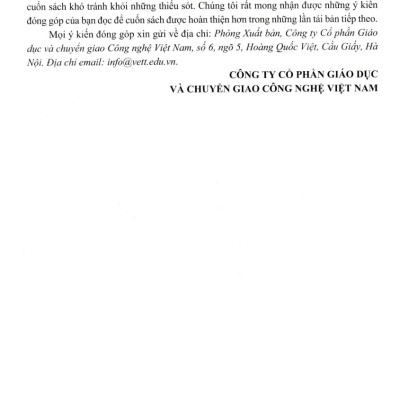 cuốn sách khó tránh khỏi những thiếu sót. Chúng tôi rất mong nhận được những ý kiến đóng góp của bạn đọc để cuốn sách được hoàn thiện hơn trong những lần tái bản tiếp theo.

Mọi ý kiến đóng góp xin gửi về địa chỉ: Phòng Xuất bản, Công ty Cổ phần Giáo dục và chuyển giao Công nghệ Việt Nam, số 6, ngõ 5, Hoàng Quốc Việt, Cầu Giấy, Hà Nội. Địa chỉ email: info@vett.edu.vn.

CÔNG TY CỔ PHẦN GIÁO DỤC
VÀ CHUYỂN GIAO CÔNG NGHỆ VIỆT NAM